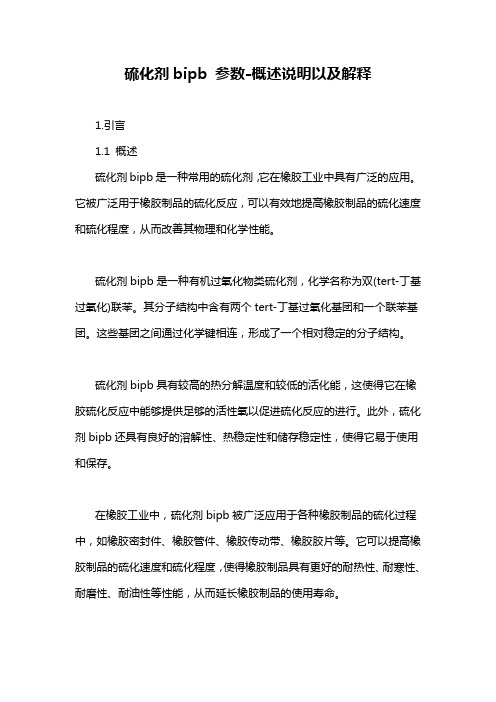 硫化剂 bipb 参数-概述说明以及解释

1.引言

1.1 概述

硫化剂 bipb 是一种常用的硫化剂，它在橡胶工业中具有广泛的应用。它被广泛用于橡胶制品的硫化反应，可以有效地提高橡胶制品的硫化速度和硫化程度，从而改善其物理和化学性能。

硫化剂 bipb 是一种有机过氧化物类硫化剂，化学名称为双(tert-丁基过氧化)联苯。其分子结构中含有两个 tert-丁基过氧化基团和一个联苯基团。这些基团之间通过化学键相连，形成了一个相对稳定的分子结构。

硫化剂 bipb 具有较高的热分解温度和较低的活化能，这使得它在橡胶硫化反应中能够提供足够的活性氧以促进硫化反应的进行。此外，硫化剂 bipb 还具有良好的溶解性、热稳定性和储存稳定性，使得它易于使用和保存。

在橡胶工业中，硫化剂 bipb 被广泛应用于各种橡胶制品的硫化过程中，如橡胶密封件、橡胶管件、橡胶传动带、橡胶胶片等。它可以提高橡胶制品的硫化速度和硫化程度，使得橡胶制品具有更好的耐热性、耐寒性、耐磨性、耐油性等性能，从而延长橡胶制品的使用寿命。